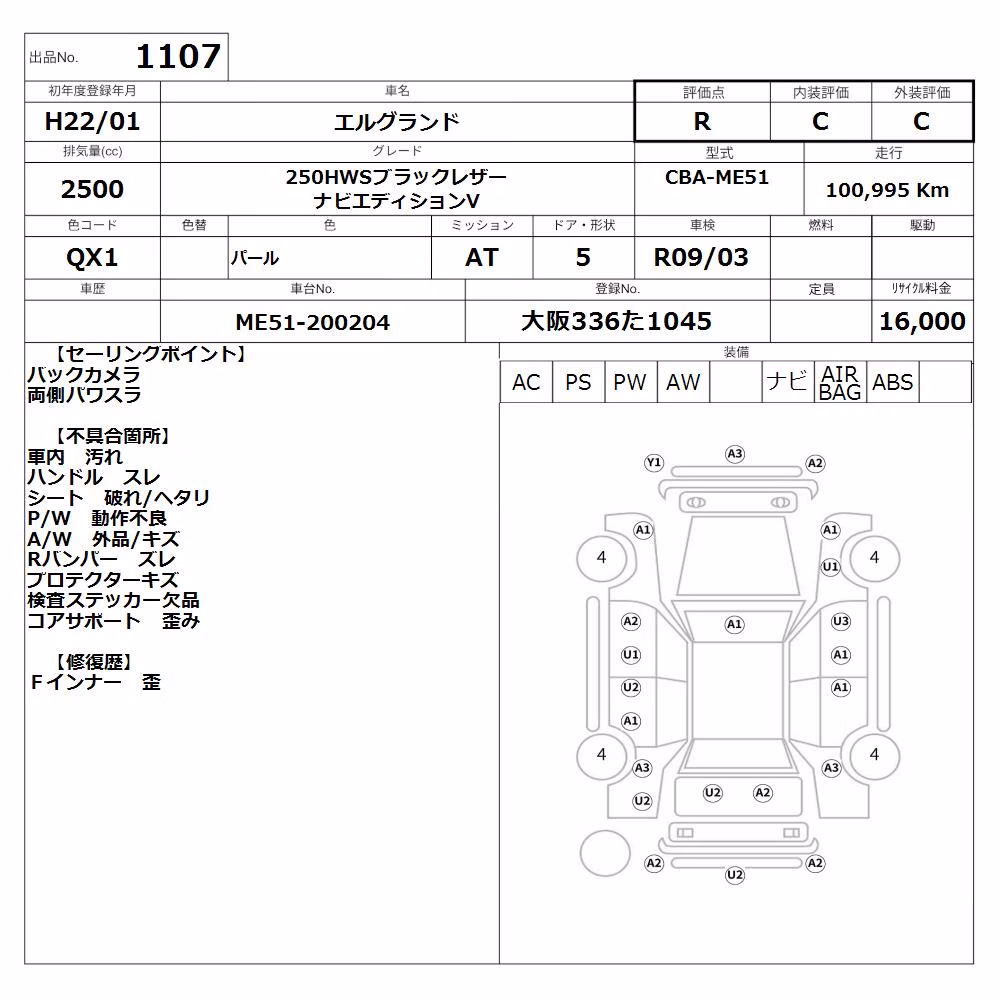 出品No. 1107

| 初年度登録年月 | 車名 | 評価点 | 内装評価 | 外装評価 |
|---|---|---|---|---|
| H22/01 | エルグランド | R | C | C |

| 排気量(cc) | グレード | 型式 | 走行 |
|---|---|---|---|
| 2500 | 250HWSブラックレザー ナビエディションV | CBA-ME51 | 100,995 Km |

| 色コード | 色替 | 色 | ミッション | ドア・形状 | 車検 | 燃料 | 駆動 |
|---|---|---|---|---|---|---|---|
| QX1 | | パール | AT | 5 | R09/03 | | |

| 車歴 | 車台No. | 登録No. | 定員 | リサイクル料金 |
|---|---|---|---|---|
| | ME51-200204 | 大阪336た1045 | | 16,000 |

【セーリングポイント】
バックカメラ
両側パワスラ

【不具合箇所】
車内　汚れ
ハンドル　スレ
シート　破れ/ヘタリ
P/W　動作不良
A/W　外品/キズ
Rバンパー　ズレ
プロテクターキズ
検査ステッカー欠品
コアサポート　歪み

【修復歴】
Fインナー　歪

装備
| AC | PS | PW | AW | | ナビ | AIR BAG | ABS | |
|---|---|---|---|---|---|---|---|---|

Y1 A3 A2
A1 A1
4 U1 4
A2 A1 U3
U1 A1
U2 A1
A1
4 4
A3 A3
U2 U2 A2
A2 A2
U2